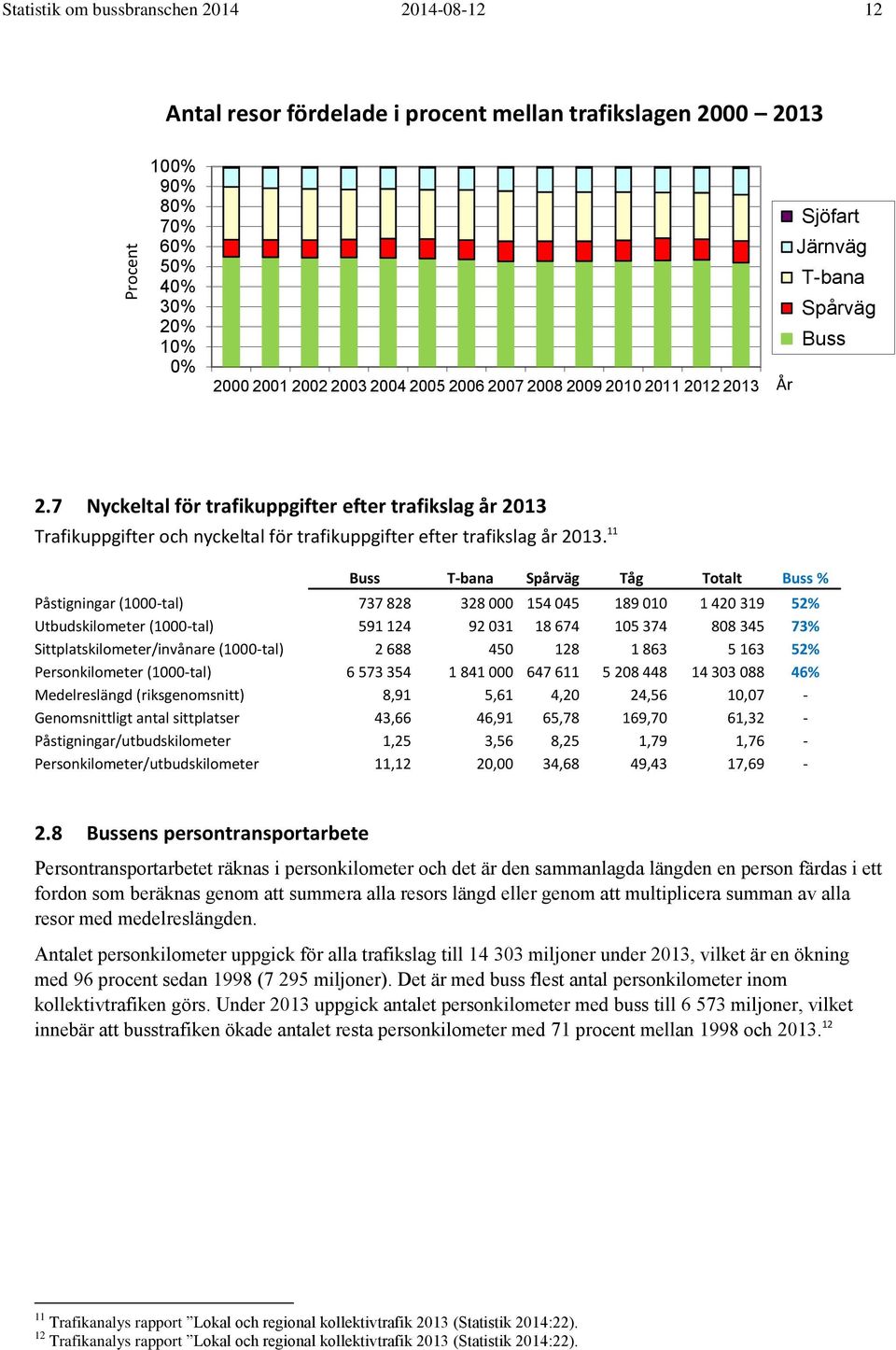 Statistik om bussbranschen 2014 2014-08-12 12

Antal resor fördelade i procent mellan trafikslagen 2000 – 2013

Procent

100%
90%
80%
70%
60%
50%
40%
30%
20%
10%
0%

2000 2001 2002 2003 2004 2005 2006 2007 2008 2009 2010 2011 2012 2013

År

Sjöfart
Järnväg
T-bana
Spårväg
Buss

2.7 Nyckeltal för trafikuppgifter efter trafikslag år 2013

Trafikuppgifter och nyckeltal för trafikuppgifter efter trafikslag år 2013.$^{11}$

| | Buss | T-bana | Spårväg | Tåg | Totalt | Buss % |
|---|---|---|---|---|---|---|
| Påstigningar (1000-tal) | 737 828 | 328 000 | 154 045 | 189 010 | 1 420 319 | 52% |
| Utbudskilometer (1000-tal) | 591 124 | 92 031 | 18 674 | 105 374 | 808 345 | 73% |
| Sittplatskilometer/invånare (1000-tal) | 2 688 | 450 | 128 | 1 863 | 5 163 | 52% |
| Personkilometer (1000-tal) | 6 573 354 | 1 841 000 | 647 611 | 5 208 448 | 14 303 088 | 46% |
| Medelreslängd (riksgenomsnitt) | 8,91 | 5,61 | 4,20 | 24,56 | 10,07 | - |
| Genomsnittligt antal sittplatser | 43,66 | 46,91 | 65,78 | 169,70 | 61,32 | - |
| Påstigningar/utbudskilometer | 1,25 | 3,56 | 8,25 | 1,79 | 1,76 | - |
| Personkilometer/utbudskilometer | 11,12 | 20,00 | 34,68 | 49,43 | 17,69 | - |

2.8 Bussens persontransportarbete

Persontransportarbetet räknas i personkilometer och det är den sammanlagda längden en person färdas i ett fordon som beräknas genom att summera alla resors längd eller genom att multiplicera summan av alla resor med medelreslängden.

Antalet personkilometer uppgick för alla trafikslag till 14 303 miljoner under 2013, vilket är en ökning med 96 procent sedan 1998 (7 295 miljoner). Det är med buss flest antal personkilometer inom kollektivtrafiken görs. Under 2013 uppgick antalet personkilometer med buss till 6 573 miljoner, vilket innebär att busstrafiken ökade antalet resta personkilometer med 71 procent mellan 1998 och 2013.$^{12}$

$^{11}$ Trafikanalys rapport ”Lokal och regional kollektivtrafik 2013 (Statistik 2014:22).
$^{12}$ Trafikanalys rapport ”Lokal och regional kollektivtrafik 2013 (Statistik 2014:22).